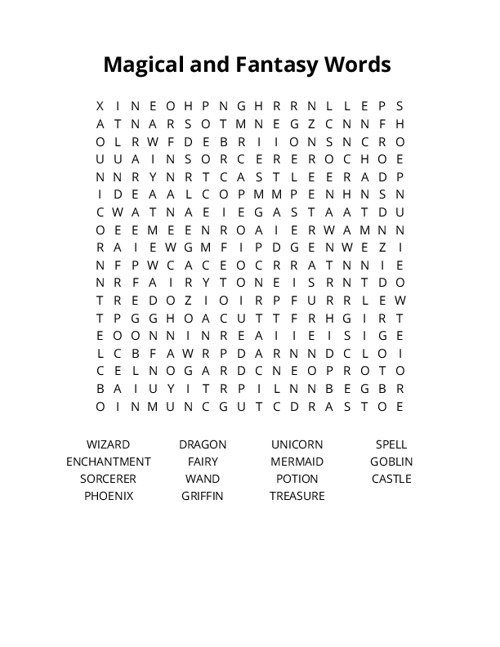 Magical and Fantasy Words

X I N E O H P N G H R R N L L E P S
A T N A R S O T M N E G Z C N N F H
O L R W F D E B R I I O N S N C R O
U U A I N S O R C E R E R O C H O E
N N R Y N R T C A S T L E E R A D P
I D E A A L C O P M M P E N H N S N
C W A T N A E I E G A S T A A T D U
O E E M E E N R O A I E R W A M N N
R A I E W G M F I P D G E N W E Z I
N F P W C A C E O C R R A T N N I E
N R F A I R Y T O N E I S R N T D O
T R E D O Z I O I R P F U R R L E W
T P G G H O A C U T T F R H G I R T
E O O N N I N R E A I I E I S I G E
L C B F A W R P D A R N N D C L O I
C E L N O G A R D C N E O P R O T O
B A I U Y I T R P I L N N B E G B R
O I N M U N C G U T C D R A S T O E

WIZARD
ENCHANTMENT
SORCERER
PHOENIX

DRAGON
FAIRY
WAND
GRIFFIN

UNICORN
MERMAID
POTION
TREASURE

SPELL
GOBLIN
CASTLE